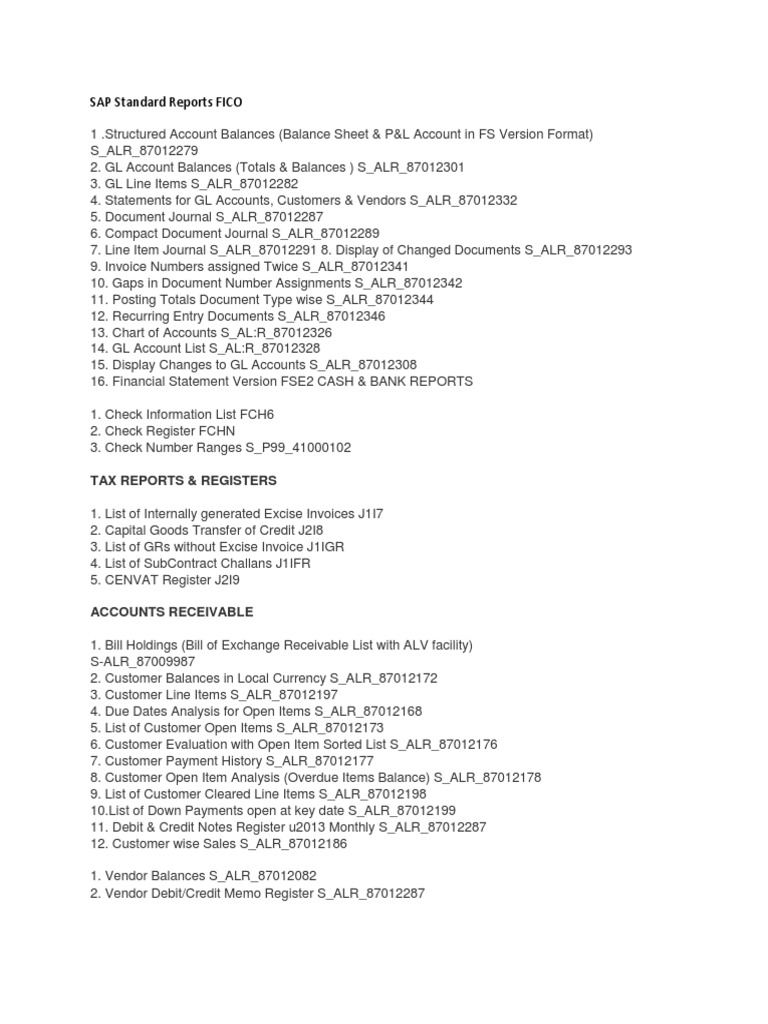 SAP Standard Reports FICO

1 .Structured Account Balances (Balance Sheet & P&L Account in FS Version Format) S_ALR_87012279
2. GL Account Balances (Totals & Balances ) S_ALR_87012301
3. GL Line Items S_ALR_87012282
4. Statements for GL Accounts, Customers & Vendors S_ALR_87012332
5. Document Journal S_ALR_87012287
6. Compact Document Journal S_ALR_87012289
7. Line Item Journal S_ALR_87012291 8. Display of Changed Documents S_ALR_87012293
9. Invoice Numbers assigned Twice S_ALR_87012341
10. Gaps in Document Number Assignments S_ALR_87012342
11. Posting Totals Document Type wise S_ALR_87012344
12. Recurring Entry Documents S_ALR_87012346
13. Chart of Accounts S_AL:R_87012326
14. GL Account List S_AL:R_87012328
15. Display Changes to GL Accounts S_ALR_87012308
16. Financial Statement Version FSE2 CASH & BANK REPORTS

1. Check Information List FCH6
2. Check Register FCHN
3. Check Number Ranges S_P99_41000102

TAX REPORTS & REGISTERS

1. List of Internally generated Excise Invoices J1I7
2. Capital Goods Transfer of Credit J2I8
3. List of GRs without Excise Invoice J1IGR
4. List of SubContract Challans J1IFR
5. CENVAT Register J2I9

ACCOUNTS RECEIVABLE

1. Bill Holdings (Bill of Exchange Receivable List with ALV facility) S-ALR_87009987
2. Customer Balances in Local Currency S_ALR_87012172
3. Customer Line Items S_ALR_87012197
4. Due Dates Analysis for Open Items S_ALR_87012168
5. List of Customer Open Items S_ALR_87012173
6. Customer Evaluation with Open Item Sorted List S_ALR_87012176
7. Customer Payment History S_ALR_87012177
8. Customer Open Item Analysis (Overdue Items Balance) S_ALR_87012178
9. List of Customer Cleared Line Items S_ALR_87012198
10.List of Down Payments open at key date S_ALR_87012199
11. Debit & Credit Notes Register u2013 Monthly S_ALR_87012287
12. Customer wise Sales S_ALR_87012186

1. Vendor Balances S_ALR_87012082
2. Vendor Debit/Credit Memo Register S_ALR_87012287